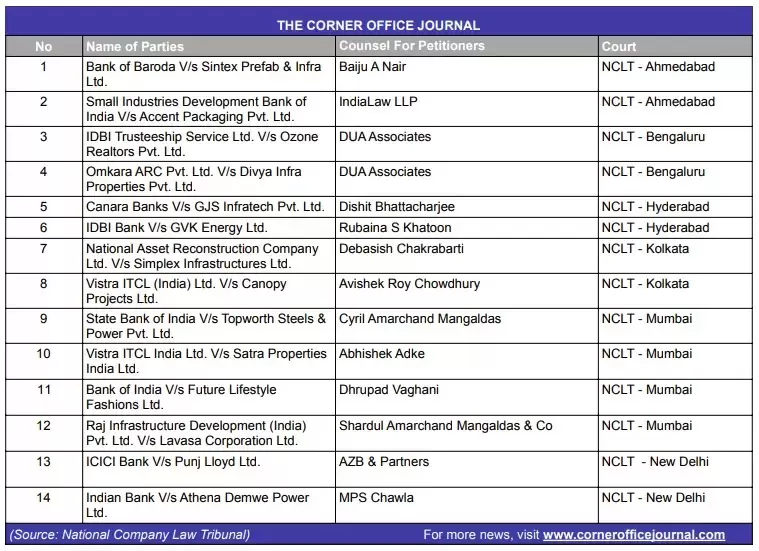 THE CORNER OFFICE JOURNAL

| No | Name of Parties | Counsel For Petitioners | Court |
|---|---|---|---|
| 1 | Bank of Baroda V/s Sintex Prefab & Infra Ltd. | Baiju A Nair | NCLT - Ahmedabad |
| 2 | Small Industries Development Bank of India V/s Accent Packaging Pvt. Ltd. | IndiaLaw LLP | NCLT - Ahmedabad |
| 3 | IDBI Trusteeship Service Ltd. V/s Ozone Realtors Pvt. Ltd. | DUA Associates | NCLT - Bengaluru |
| 4 | Omkara ARC Pvt. Ltd. V/s Divya Infra Properties Pvt. Ltd. | DUA Associates | NCLT - Bengaluru |
| 5 | Canara Banks V/s GJS Infratech Pvt. Ltd. | Dishit Bhattacharjee | NCLT - Hyderabad |
| 6 | IDBI Bank V/s GVK Energy Ltd. | Rubaina S Khatoon | NCLT - Hyderabad |
| 7 | National Asset Reconstruction Company Ltd. V/s Simplex Infrastructures Ltd. | Debasish Chakrabarti | NCLT - Kolkata |
| 8 | Vistra ITCL (India) Ltd. V/s Canopy Projects Ltd. | Avishek Roy Chowdhury | NCLT - Kolkata |
| 9 | State Bank of India V/s Topworth Steels & Power Pvt. Ltd. | Cyril Amarchand Mangaldas | NCLT - Mumbai |
| 10 | Vistra ITCL India Ltd. V/s Satra Properties India Ltd. | Abhishek Adke | NCLT - Mumbai |
| 11 | Bank of India V/s Future Lifestyle Fashions Ltd. | Dhrupad Vaghani | NCLT - Mumbai |
| 12 | Raj Infrastructure Development (India) Pvt. Ltd. V/s Lavasa Corporation Ltd. | Shardul Amarchand Mangaldas & Co | NCLT - Mumbai |
| 13 | ICICI Bank V/s Punj Lloyd Ltd. | AZB & Partners | NCLT - New Delhi |
| 14 | Indian Bank V/s Athena Demwe Power Ltd. | MPS Chawla | NCLT - New Delhi |

(Source: National Company Law Tribunal) For more news, visit www.cornerofficejournal.com